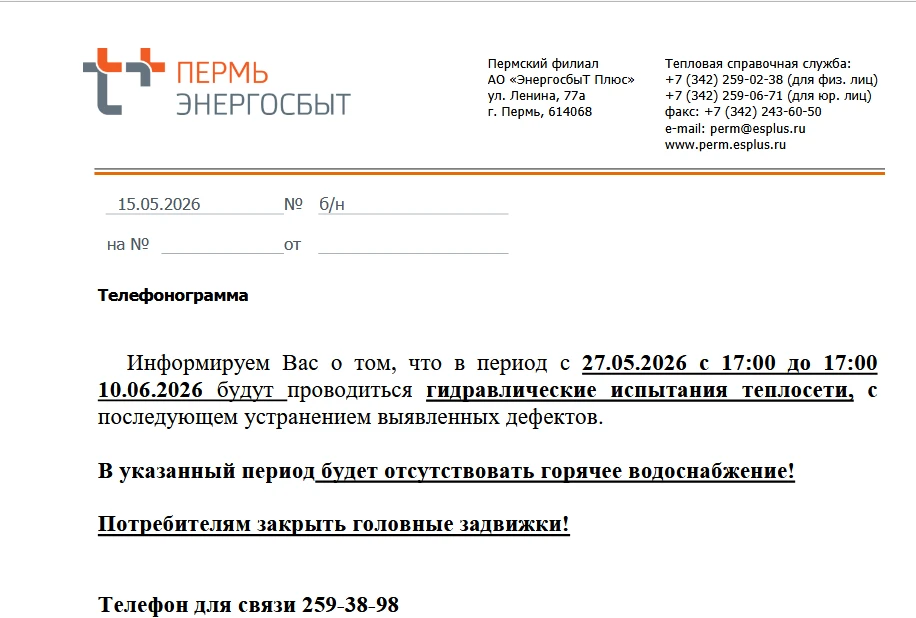 ПЕРМЬ
ЭНЕРГОСБЫТ

Пермский филиал
АО «ЭнергосбыТ Плюс»
ул. Ленина, 77а
г. Пермь, 614068

Тепловая справочная служба:
+7 (342) 259-02-38 (для физ. лиц)
+7 (342) 259-06-71 (для юр. лиц)
факс: +7 (342) 243-60-50
e-mail: perm@esplus.ru
www.perm.esplus.ru

15.05.2026 № б/н

на № от

Телефонограмма

Информируем Вас о том, что в период с 27.05.2026 с 17:00 до 17:00 10.06.2026 будут проводиться гидравлические испытания теплосети, с последующем устранением выявленных дефектов.

В указанный период будет отсутствовать горячее водоснабжение!

Потребителям закрыть головные задвижки!

Телефон для связи 259-38-98